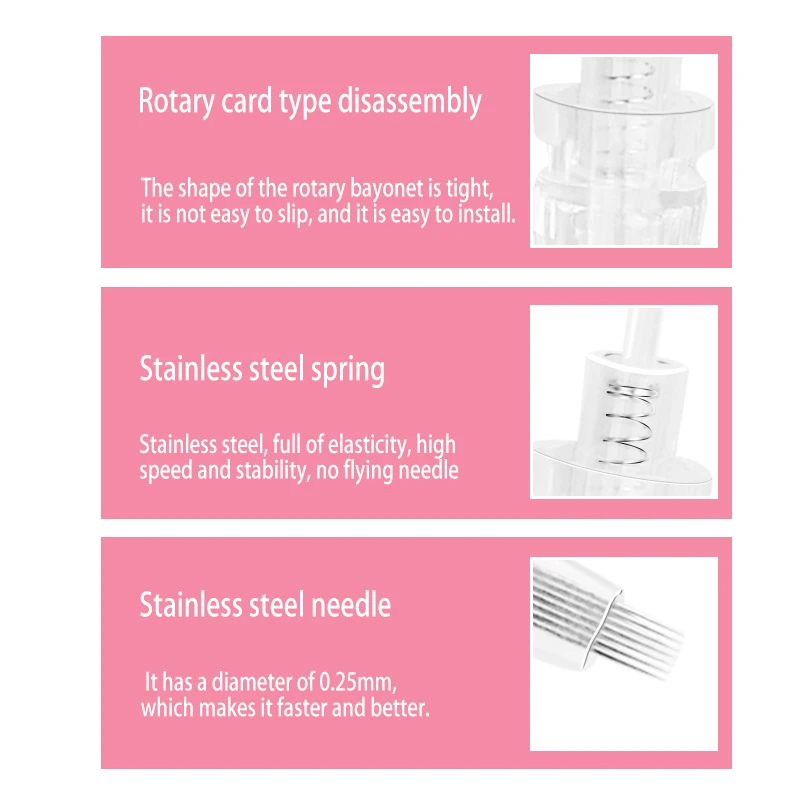 Rotary card type disassembly

The shape of the rotary bayonet is tight, it is not easy to slip, and it is easy to install.

Stainless steel spring

Stainless steel, full of elasticity, high speed and stability, no flying needle

Stainless steel needle

It has a diameter of 0.25mm, which makes it faster and better.